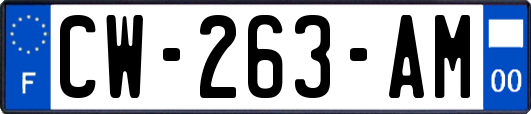 F

CW-263-AM

00